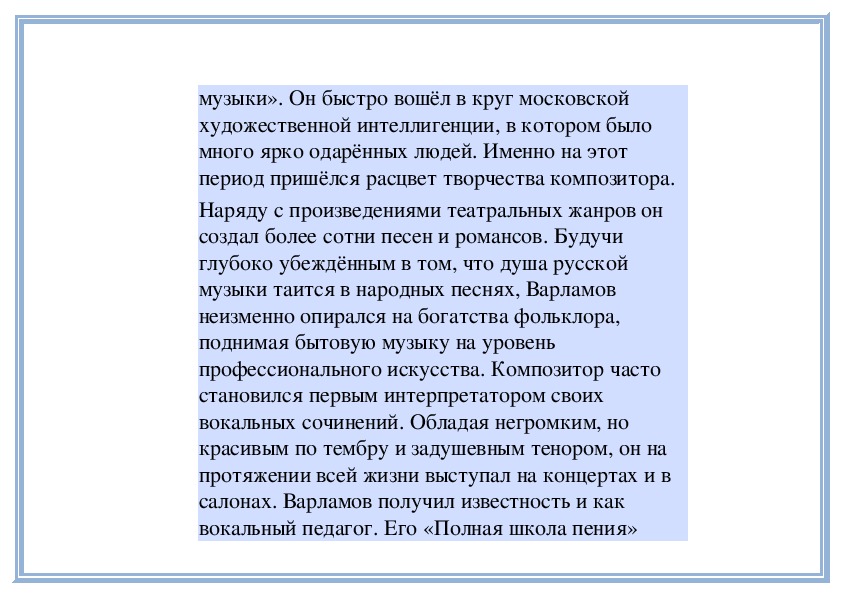 музыки». Он быстро вошёл в круг московской художественной интеллигенции, в котором было много ярко одарённых людей. Именно на этот период пришёлся расцвет творчества композитора.

Наряду с произведениями театральных жанров он создал более сотни песен и романсов. Будучи глубоко убеждённым в том, что душа русской музыки таится в народных песнях, Варламов неизменно опирался на богатства фольклора, поднимая бытовую музыку на уровень профессионального искусства. Композитор часто становился первым интерпретатором своих вокальных сочинений. Обладая негромким, но красивым по тембру и задушевным тенором, он на протяжении всей жизни выступал на концертах и в салонах. Варламов получил известность и как вокальный педагог. Его «Полная школа пения»